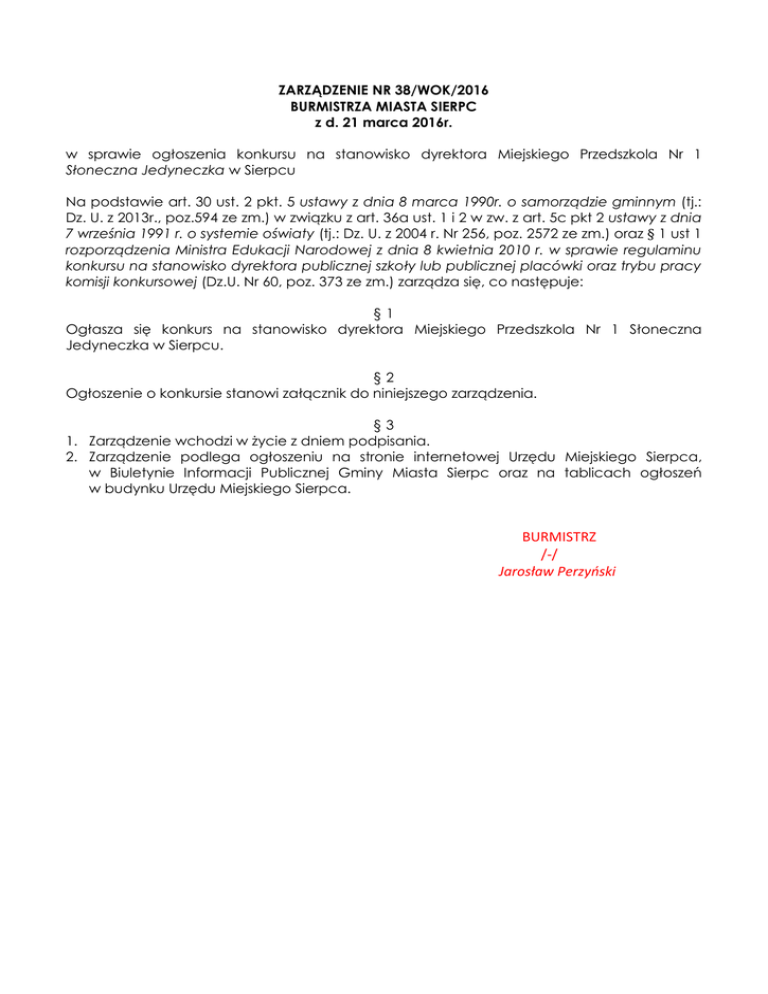 ZARZĄDZENIE NR 38/WOK/2016
BURMISTRZA MIASTA SIERPC
z d. 21 marca 2016r.

w sprawie ogłoszenia konkursu na stanowisko dyrektora Miejskiego Przedszkola Nr 1 Słoneczna Jedyneczka w Sierpcu

Na podstawie art. 30 ust. 2 pkt. 5 ustawy z dnia 8 marca 1990r. o samorządzie gminnym (tj.: Dz. U. z 2013r., poz.594 ze zm.) w związku z art. 36a ust. 1 i 2 w zw. z art. 5c pkt 2 ustawy z dnia 7 września 1991 r. o systemie oświaty (tj.: Dz. U. z 2004 r. Nr 256, poz. 2572 ze zm.) oraz § 1 ust 1 rozporządzenia Ministra Edukacji Narodowej z dnia 8 kwietnia 2010 r. w sprawie regulaminu konkursu na stanowisko dyrektora publicznej szkoły lub publicznej placówki oraz trybu pracy komisji konkursowej (Dz.U. Nr 60, poz. 373 ze zm.) zarządza się, co następuje:

§ 1
Ogłasza się konkurs na stanowisko dyrektora Miejskiego Przedszkola Nr 1 Słoneczna Jedyneczka w Sierpcu.

§ 2
Ogłoszenie o konkursie stanowi załącznik do niniejszego zarządzenia.

§ 3
1. Zarządzenie wchodzi w życie z dniem podpisania.
2. Zarządzenie podlega ogłoszeniu na stronie internetowej Urzędu Miejskiego Sierpca, w Biuletynie Informacji Publicznej Gminy Miasta Sierpc oraz na tablicach ogłoszeń w budynku Urzędu Miejskiego Sierpca.

BURMISTRZ
/-/
Jarosław Perzyński